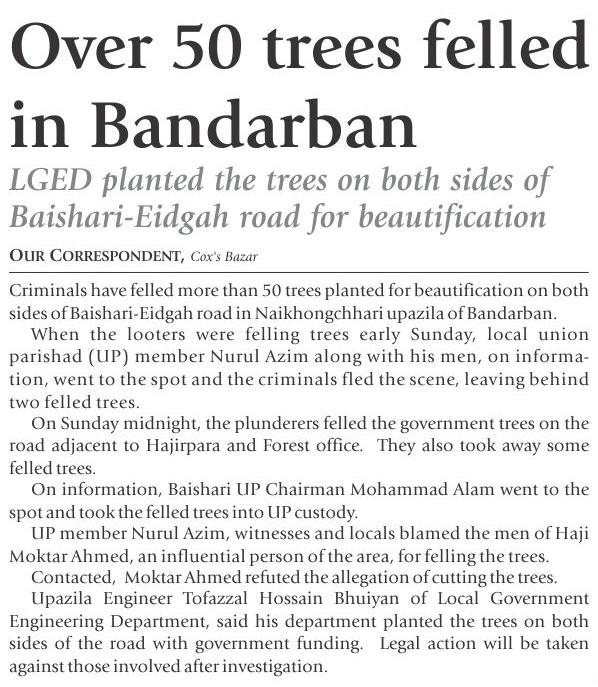 Over 50 trees felled in Bandarban

LGED planted the trees on both sides of Baishari-Eidgah road for beautification

OUR CORRESPONDENT, Cox's Bazar

Criminals have felled more than 50 trees planted for beautification on both sides of Baishari-Eidgah road in Naikhongchhari upazila of Bandarban.

When the looters were felling trees early Sunday, local union parishad (UP) member Nurul Azim along with his men, on information, went to the spot and the criminals fled the scene, leaving behind two felled trees.

On Sunday midnight, the plunderers felled the government trees on the road adjacent to Hajirpara and Forest office. They also took away some felled trees.

On information, Baishari UP Chairman Mohammad Alam went to the spot and took the felled trees into UP custody.

UP member Nurul Azim, witnesses and locals blamed the men of Haji Moktar Ahmed, an influential person of the area, for felling the trees.

Contacted, Moktar Ahmed refuted the allegation of cutting the trees.

Upazila Engineer Tofazzal Hossain Bhuiyan of Local Government Engineering Department, said his department planted the trees on both sides of the road with government funding. Legal action will be taken against those involved after investigation.